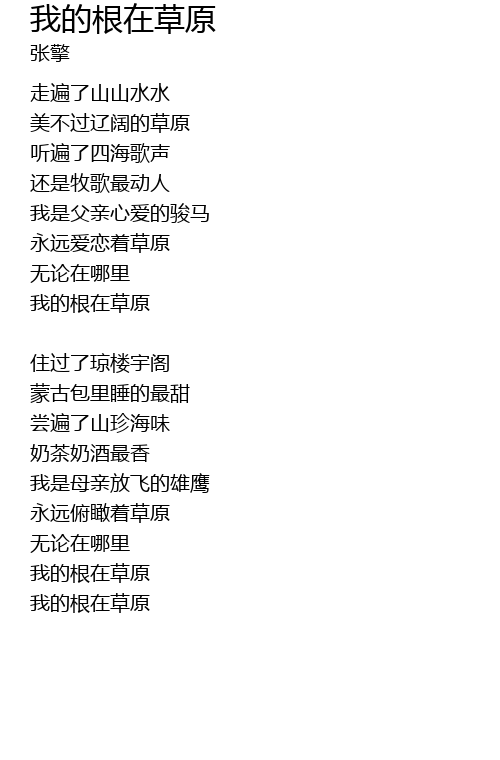 我的根在草原
张擎

走遍了山山水水
美不过辽阔的草原
听遍了四海歌声
还是牧歌最动人
我是父亲心爱的骏马
永远爱恋着草原
无论在哪里
我的根在草原

住过了琼楼宇阁
蒙古包里睡的最甜
尝遍了山珍海味
奶茶奶酒最香
我是母亲放飞的雄鹰
永远俯瞰着草原
无论在哪里
我的根在草原
我的根在草原